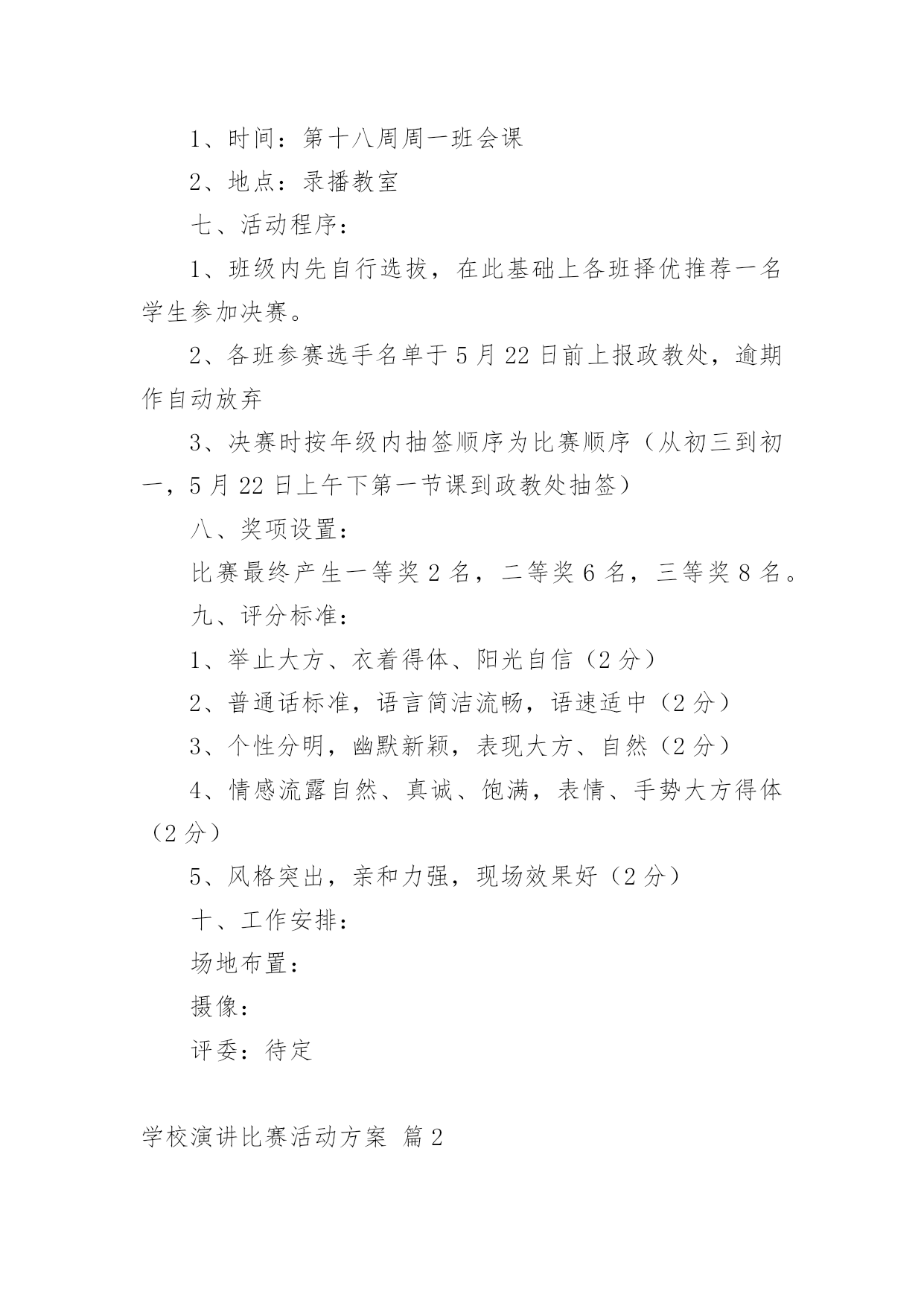 1、时间：第十八周周一班会课

2、地点：录播教室

七、活动程序：

1、班级内先自行选拔，在此基础上各班择优推荐一名学生参加决赛。

2、各班参赛选手名单于5月22日前上报政教处，逾期作自动放弃

3、决赛时按年级内抽签顺序为比赛顺序（从初三到初一，5月22日上午下第一节课到政教处抽签）

八、奖项设置：

比赛最终产生一等奖2名，二等奖6名，三等奖8名。

九、评分标准：

1、举止大方、衣着得体、阳光自信（2分）

2、普通话标准，语言简洁流畅，语速适中（2分）

3、个性分明，幽默新颖，表现大方、自然（2分）

4、情感流露自然、真诚、饱满，表情、手势大方得体（2分）

5、风格突出，亲和力强，现场效果好（2分）

十、工作安排：

场地布置：

摄像：

评委：待定

学校演讲比赛活动方案 篇2